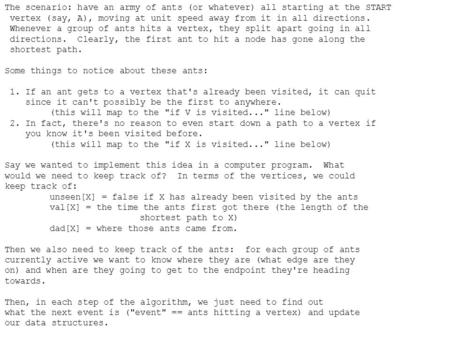 The scenario: have an army of ants (or whatever) all starting at the START vertex (say, A), moving at unit speed away from it in all directions. Whenever a group of ants hits a vertex, they split apart going in all directions. Clearly, the first ant to hit a node has gone along the shortest path.

Some things to notice about these ants:

1. If an ant gets to a vertex that's already been visited, it can quit since it can't possibly be the first to anywhere.
(this will map to the "if V is visited..." line below)
2. In fact, there's no reason to even start down a path to a vertex if you know it's been visited before.
(this will map to the "if X is visited..." line below)

Say we wanted to implement this idea in a computer program. What would we need to keep track of? In terms of the vertices, we could keep track of:
unseen[X] = false if X has already been visited by the ants
val[X] = the time the ants first got there (the length of the shortest path to X)
dad[X] = where those ants came from.

Then we also need to keep track of the ants: for each group of ants currently active we want to know where they are (what edge are they on) and when are they going to get to the endpoint they're heading towards.

Then, in each step of the algorithm, we just need to find out what the next event is ("event" == ants hitting a vertex) and update our data structures.